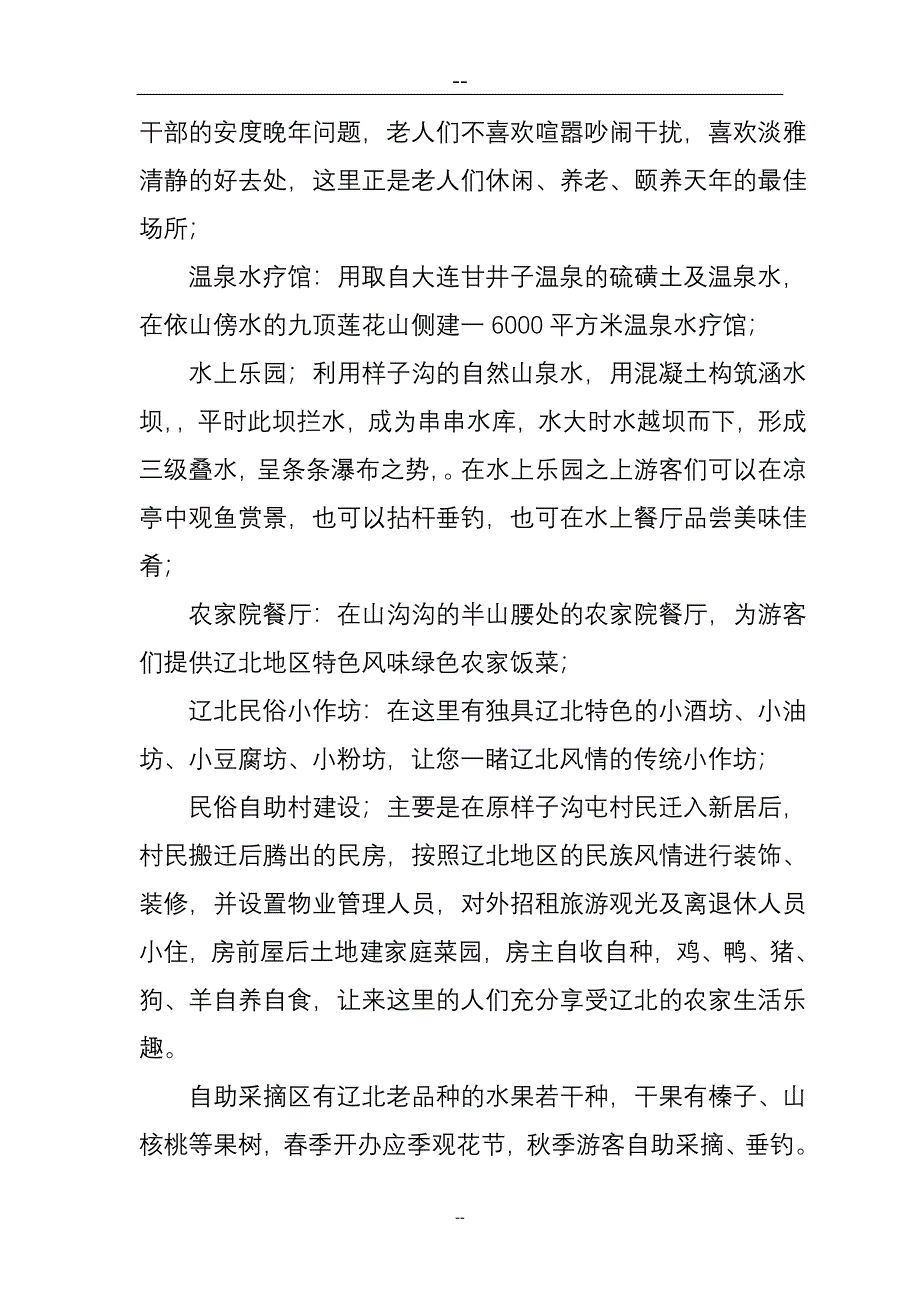 --

干部的安度晚年问题，老人们不喜欢喧嚣吵闹干扰，喜欢淡雅清静的好去处，这里正是老人们休闲、养老、颐养天年的最佳场所；

温泉水疗馆：用取自大连甘井子温泉的硫磺土及温泉水，在依山傍水的九顶莲花山侧建一 6000 平方米温泉水疗馆；

水上乐园；利用样子沟的自然山泉水，用混凝土构筑涵水坝，，平时此坝拦水，成为串串水库，水大时水越坝而下，形成三级叠水，呈条条瀑布之势，。在水上乐园之上游客们可以在凉亭中观鱼赏景，也可以拈杆垂钓，也可在水上餐厅品尝美味佳肴；

农家院餐厅：在山沟沟的半山腰处的农家院餐厅，为游客们提供辽北地区特色风味绿色农家饭菜；

辽北民俗小作坊：在这里有独具辽北特色的小酒坊、小油坊、小豆腐坊、小粉坊，让您一睹辽北风情的传统小作坊；

民俗自助村建设；主要是在原样子沟屯村民迁入新居后，村民搬迁后腾出的民房，按照辽北地区的民族风情进行装饰、装修，并设置物业管理人员，对外招租旅游观光及离退休人员小住，房前屋后土地建家庭菜园，房主自收自种，鸡、鸭、猪、狗、羊自养自食，让来这里的人们充分享受辽北的农家生活乐趣。

自助采摘区有辽北老品种的水果若干种，干果有榛子、山核桃等果树，春季开办应季观花节，秋季游客自助采摘、垂钓。

--